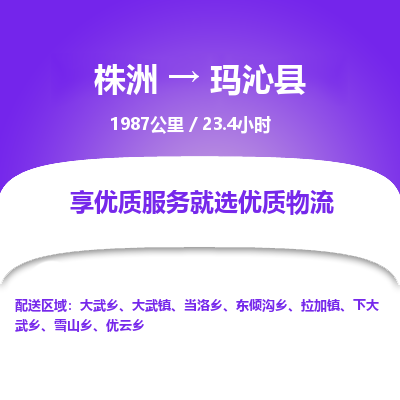 株洲 → 玛沁县

1987公里 / 23.4小时

享优质服务就选优质物流

配送区域：大武乡、大武镇、当洛乡、东倾沟乡、拉加镇、下大武乡、雪山乡、优云乡